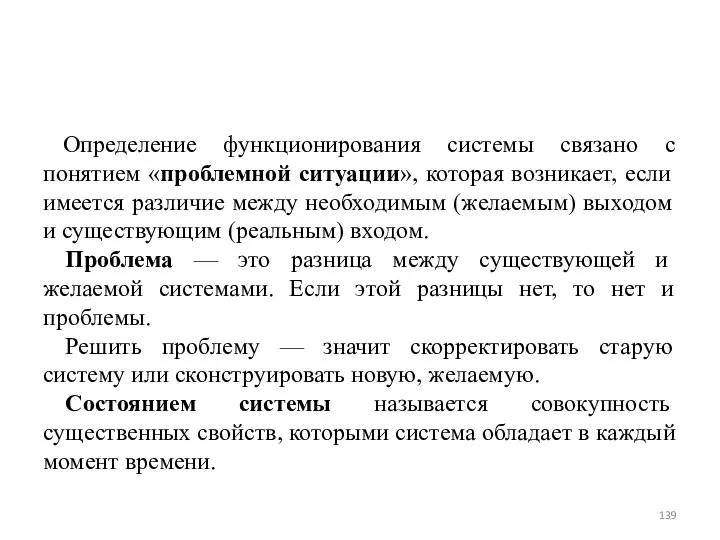 Определение функционирования системы связано с понятием «проблемной ситуации», которая возникает, если имеется различие между необходимым (желаемым) выходом и существующим (реальным) входом.

Проблема — это разница между существующей и желаемой системами. Если этой разницы нет, то нет и проблемы.

Решить проблему — значит скорректировать старую систему или сконструировать новую, желаемую.

Состоянием системы называется совокупность существенных свойств, которыми система обладает в каждый момент времени.

139